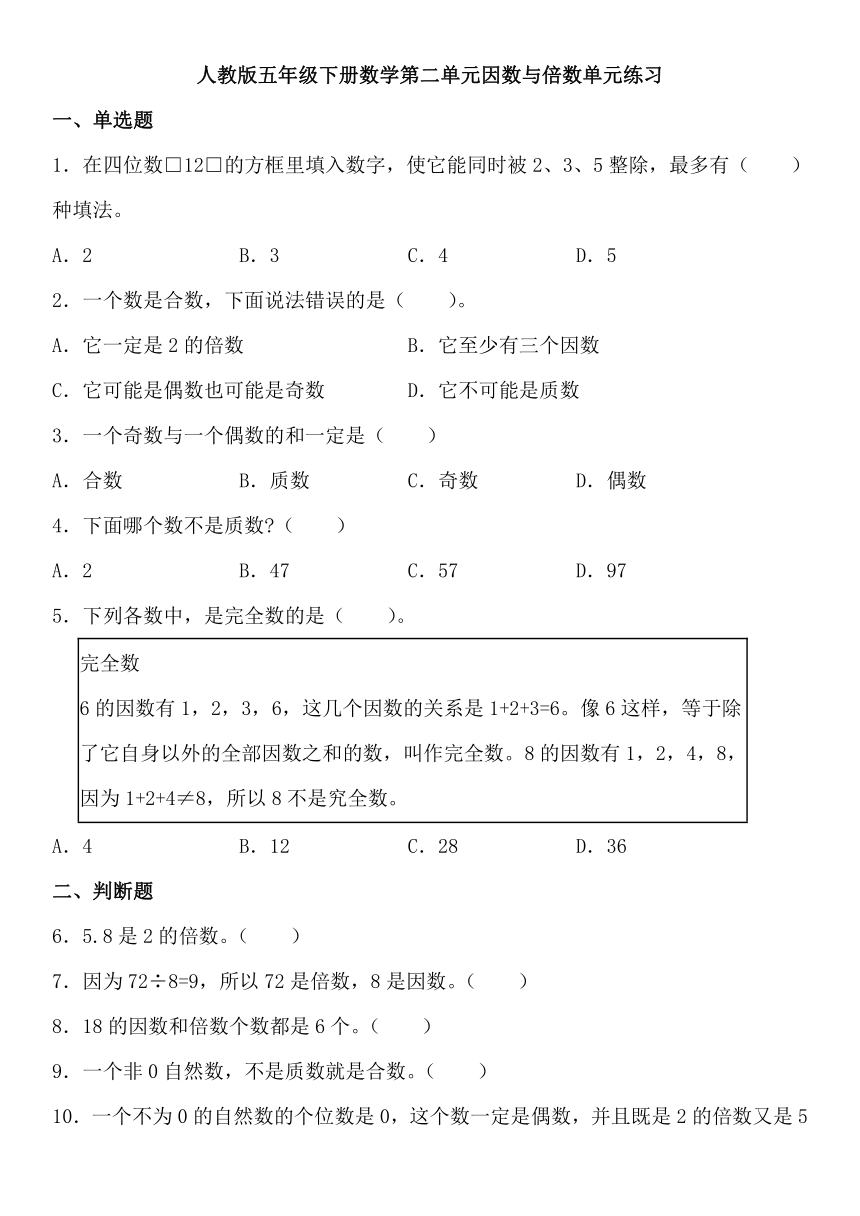 人教版五年级下册数学第二单元因数与倍数单元练习

一、单选题

1．在四位数□12□的方框里填入数字，使它能同时被 2、3、5 整除，最多有（　　）种填法。

A．2　　B．3　　C．4　　D．5

2．一个数是合数，下面说法错误的是（　　）。

A．它一定是 2 的倍数　　B．它至少有三个因数

C．它可能是偶数也可能是奇数　　D．它不可能是质数

3．一个奇数与一个偶数的和一定是（　　）

A．合数　　B．质数　　C．奇数　　D．偶数

4．下面哪个数不是质数?（　　）

A．2　　B．47　　C．57　　D．97

5．下列各数中，是完全数的是（　　）。

完全数
6 的因数有 1，2，3，6，这几个因数的关系是 $1+2+3=6$。像 6 这样，等于除了它自身以外的全部因数之和的数，叫作完全数。8 的因数有 1，2，4，8，因为 $1+2+4\neq8$，所以 8 不是究全数。

A．4　　B．12　　C．28　　D．36

二、判断题

6．5.8 是 2 的倍数。（　　）

7．因为 $72\div8=9$，所以 72 是倍数，8 是因数。（　　）

8．18 的因数和倍数个数都是 6 个。（　　）

9．一个非 0 自然数，不是质数就是合数。（　　）

10．一个不为 0 的自然数的个位数是 0，这个数一定是偶数，并且既是 2 的倍数又是 5